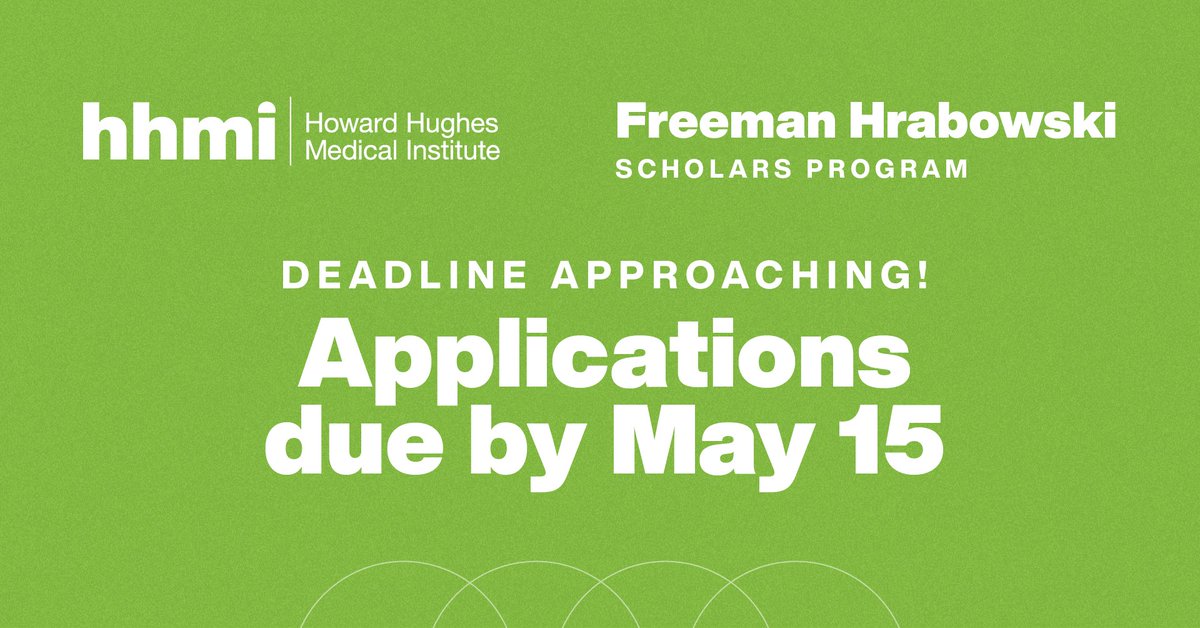 hhmi Howard Hughes Medical Institute

Freeman Hrabowski
SCHOLARS PROGRAM

DEADLINE APPROACHING!

Applications due by May 15